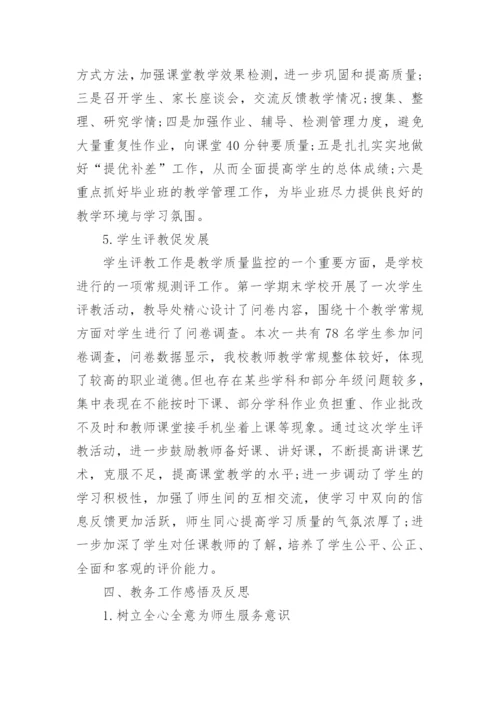 方式方法，加强课堂教学效果检测，进一步巩固和提高质量；三是召开学生、家长座谈会，交流反馈教学情况；搜集、整理、研究学情；四是加强作业、辅导、检测管理力度，避免大量重复性作业，向课堂40分钟要质量；五是扎扎实实地做好“提优补差”工作，从而全面提高学生的总体成绩；六是重点抓好毕业班的教学管理工作，为毕业班尽力提供良好的教学环境与学习氛围。

5.学生评教促发展

学生评教工作是教学质量监控的一个重要方面，是学校进行的一项常规测评工作。第一学期末学校开展了一次学生评教活动，教导处精心设计了问卷内容，围绕十个教学常规方面对学生进行了问卷调查。本次一共有78名学生参加问卷调查，问卷数据显示，我校教师教学常规整体较好，体现了较高的职业道德。但也存在某些学科和部分年级问题较多，集中表现在不能按时下课、部分学科作业负担重、作业批改不及时和教师课堂接手机坐着上课等现象。通过这次学生评教活动，进一步鼓励教师备好课、讲好课，不断提高讲课艺术，克服不足，提高课堂教学的水平；进一步调动了学生的学习积极性，加强了师生间的互相交流，使学习中双向的信息反馈更加活跃，师生同心提高学习质量的气氛浓厚了；进一步加深了学生对任课教师的了解，培养了学生公平、公正、全面和客观的评价能力。

四、教务工作感悟及反思

1.树立全心全意为师生服务意识